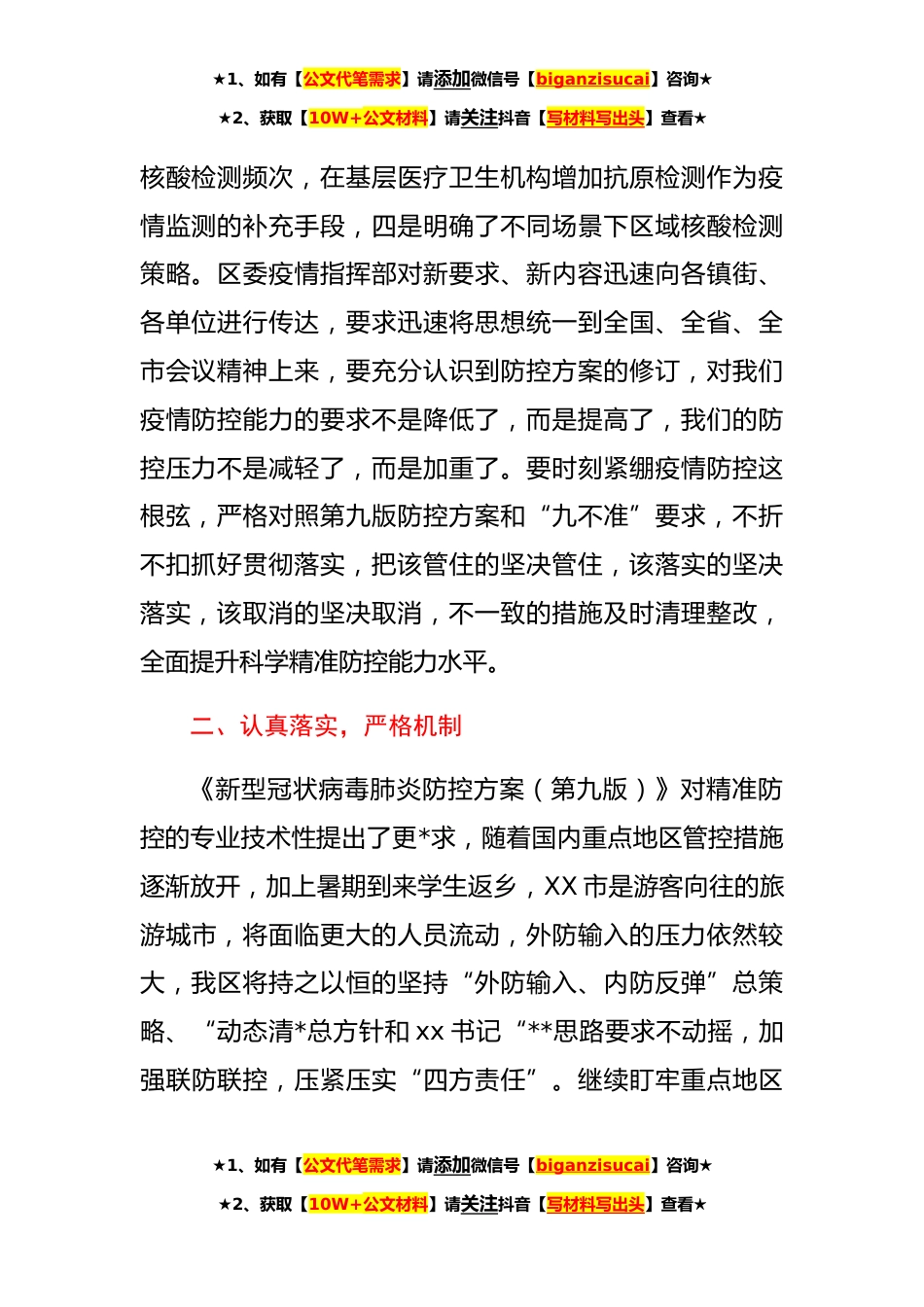 ★1、如有【公文代笔需求】请添加微信号【biganzisucai】咨询★
★2、获取【10W+公文材料】请关注抖音【写材料写出头】查看★

核酸检测频次，在基层医疗卫生机构增加抗原检测作为疫情监测的补充手段，四是明确了不同场景下区域核酸检测策略。区委疫情指挥部对新要求、新内容迅速向各镇街、各单位进行传达，要求迅速将思想统一到全国、全省、全市会议精神上来，要充分认识到防控方案的修订，对我们疫情防控能力的要求不是降低了，而是提高了，我们的防控压力不是减轻了，而是加重了。要时刻紧绷疫情防控这根弦，严格对照第九版防控方案和“九不准”要求，不折不扣抓好贯彻落实，把该管住的坚决管住，该落实的坚决落实，该取消的坚决取消，不一致的措施及时清理整改，全面提升科学精准防控能力水平。

二、认真落实，严格机制

《新型冠状病毒肺炎防控方案（第九版）》对精准防控的专业技术性提出了更*求，随着国内重点地区管控措施逐渐放开，加上暑期到来学生返乡，XX 市是游客向往的旅游城市，将面临更大的人员流动，外防输入的压力依然较大，我区将持之以恒的坚持“外防输入、内防反弹”总策略、“动态清*总方针和 xx 书记“**思路要求不动摇，加强联防联控，压紧压实“四方责任”。继续盯牢重点地区

★1、如有【公文代笔需求】请添加微信号【biganzisucai】咨询★
★2、获取【10W+公文材料】请关注抖音【写材料写出头】查看★